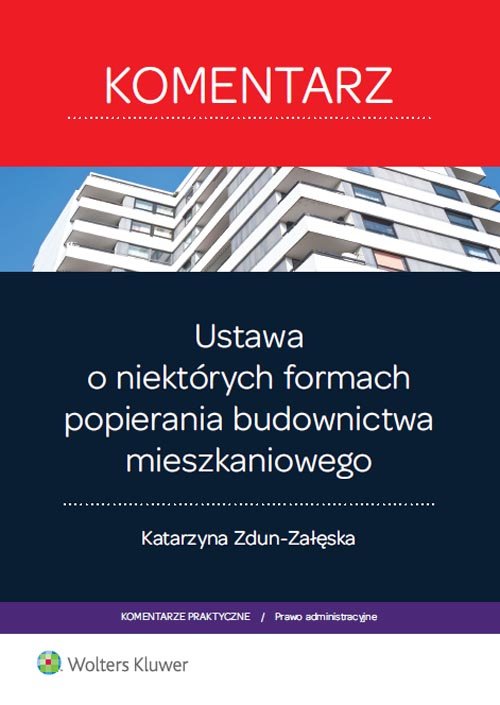 KOMENTARZ

Ustawa o niektórych formach popierania budownictwa mieszkaniowego

Katarzyna Zdun-Załęska

KOMENTARZE PRAKTYCZNE / Prawo administracyjne

Wolters Kluwer